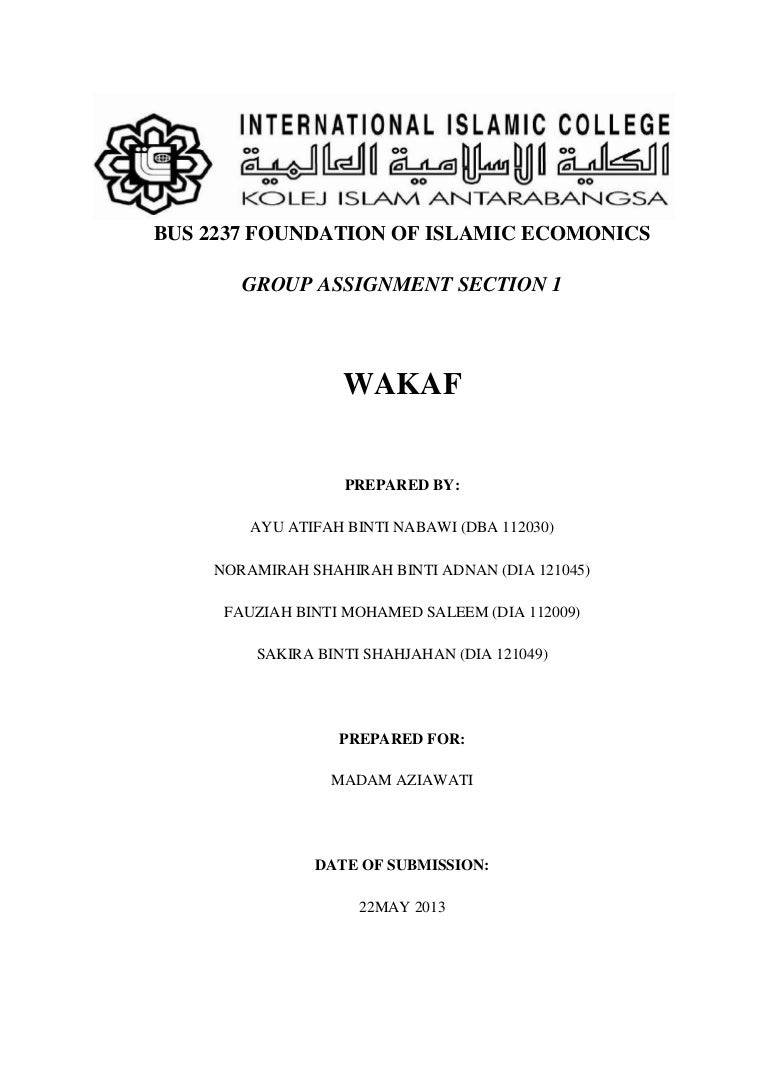 INTERNATIONAL ISLAMIC COLLEGE
الكلية الإسلامية العالمية
KOLEJ ISLAM ANTARABANGSA

BUS 2237 FOUNDATION OF ISLAMIC ECOMONICS

GROUP ASSIGNMENT SECTION 1

WAKAF

PREPARED BY:

AYU ATIFAH BINTI NABAWI (DBA 112030)

NORAMIRAH SHAHIRAH BINTI ADNAN (DIA 121045)

FAUZIAH BINTI MOHAMED SALEEM (DIA 112009)

SAKIRA BINTI SHAHJAHAN (DIA 121049)

PREPARED FOR:

MADAM AZIAWATI

DATE OF SUBMISSION:

22MAY 2013